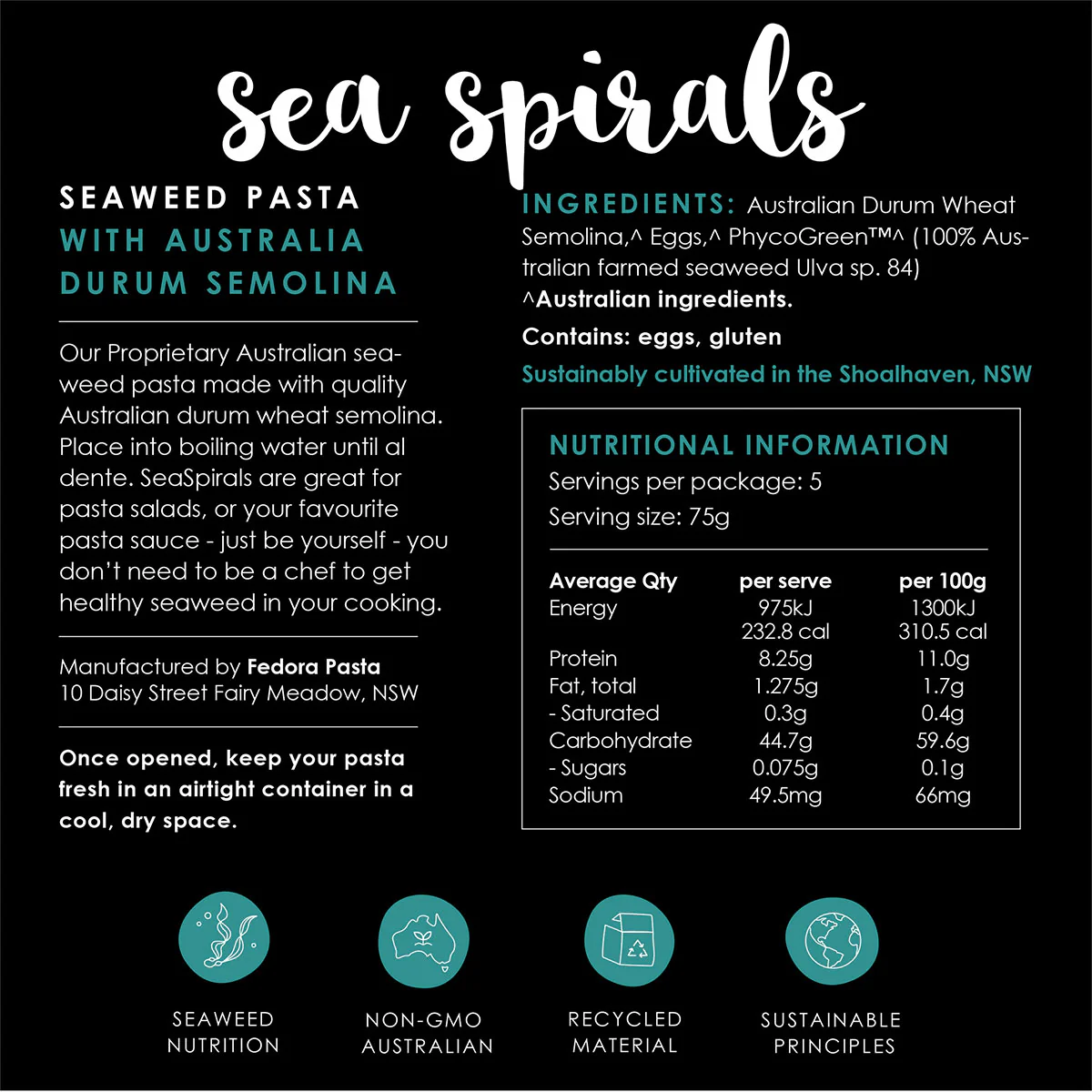 sea spirals

SEAWEED PASTA
WITH AUSTRALIA DURUM SEMOLINA

Our Proprietary Australian seaweed pasta made with quality Australian durum wheat semolina. Place into boiling water until al dente. SeaSpirals are great for pasta salads, or your favourite pasta sauce - just be yourself - you don't need to be a chef to get healthy seaweed in your cooking.

Manufactured by Fedora Pasta
10 Daisy Street Fairy Meadow, NSW

Once opened, keep your pasta fresh in an airtight container in a cool, dry space.

INGREDIENTS: Australian Durum Wheat Semolina,^ Eggs,^ PhycoGreen™^ (100% Australian farmed seaweed Ulva sp. 84)
^Australian ingredients.

Contains: eggs, gluten

Sustainably cultivated in the Shoalhaven, NSW

NUTRITIONAL INFORMATION
Servings per package: 5
Serving size: 75g

| Average Qty | per serve | per 100g |
|---|---|---|
| Energy | 975kJ 232.8 cal | 1300kJ 310.5 cal |
| Protein | 8.25g | 11.0g |
| Fat, total | 1.275g | 1.7g |
| - Saturated | 0.3g | 0.4g |
| Carbohydrate | 44.7g | 59.6g |
| - Sugars | 0.075g | 0.1g |
| Sodium | 49.5mg | 66mg |

SEAWEED NUTRITION

NON-GMO AUSTRALIAN

RECYCLED MATERIAL

SUSTAINABLE PRINCIPLES